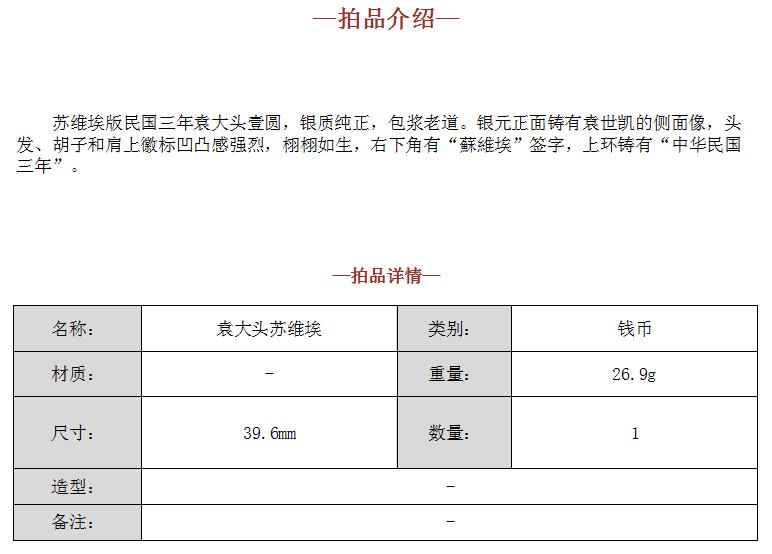 —拍品介绍—

苏维埃版民国三年袁大头壹圆，银质纯正，包浆老道。银元正面铸有袁世凯的侧面像，头发、胡子和肩上徽标凹凸感强烈，栩栩如生，右下角有“蘇維埃”签字，上环铸有“中华民国三年”。

—拍品详情—

| 名称： | 袁大头苏维埃 | 类别： | 钱币 |
|---|---|---|---|
| 材质： | - | 重量： | 26.9g |
| 尺寸： | 39.6mm | 数量： | 1 |
| 造型： | - | | |
| 备注： | - | | |